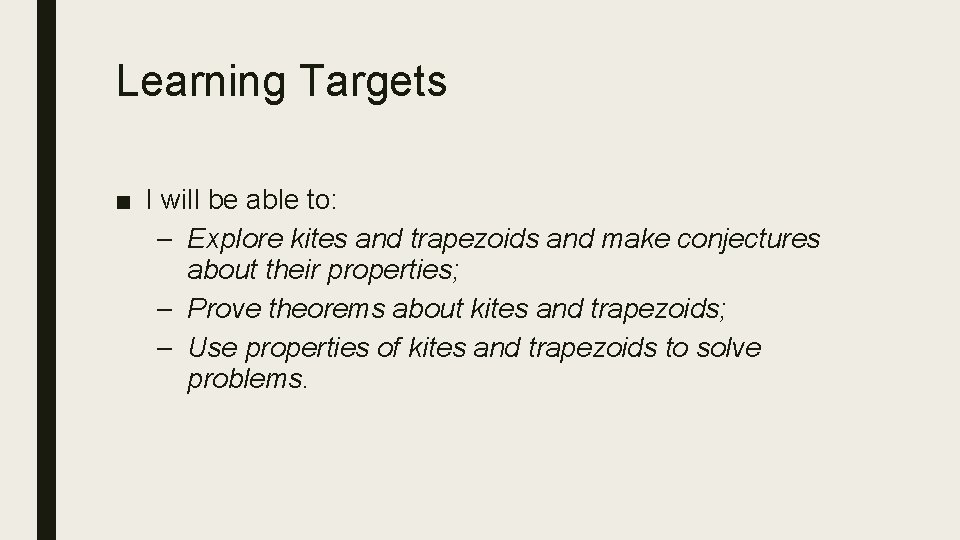 Learning Targets

■ I will be able to:
– Explore kites and trapezoids and make conjectures about their properties;
– Prove theorems about kites and trapezoids;
– Use properties of kites and trapezoids to solve problems.